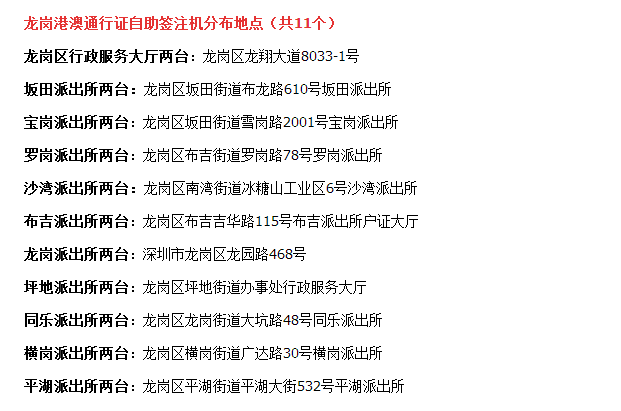 龙岗港澳通行证自助签注机分布地点（共11个）

龙岗区行政服务大厅两台：龙岗区龙翔大道8033-1号

坂田派出所两台：龙岗区坂田街道布龙路610号坂田派出所

宝岗派出所两台：龙岗区坂田街道雪岗路2001号宝岗派出所

罗岗派出所两台：龙岗区布吉街道罗岗路78号罗岗派出所

沙湾派出所两台：龙岗区南湾街道冰糖山工业区6号沙湾派出所

布吉派出所两台：龙岗区布吉吉华路115号布吉派出所户证大厅

龙岗派出所两台：深圳市龙岗区龙园路468号

坪地派出所两台：龙岗区坪地街道办事处行政服务大厅

同乐派出所两台：龙岗区龙岗街道大坑路48号同乐派出所

横岗派出所两台：龙岗区横岗街道广达路30号横岗派出所

平湖派出所两台：龙岗区平湖街道平湖大街532号平湖派出所